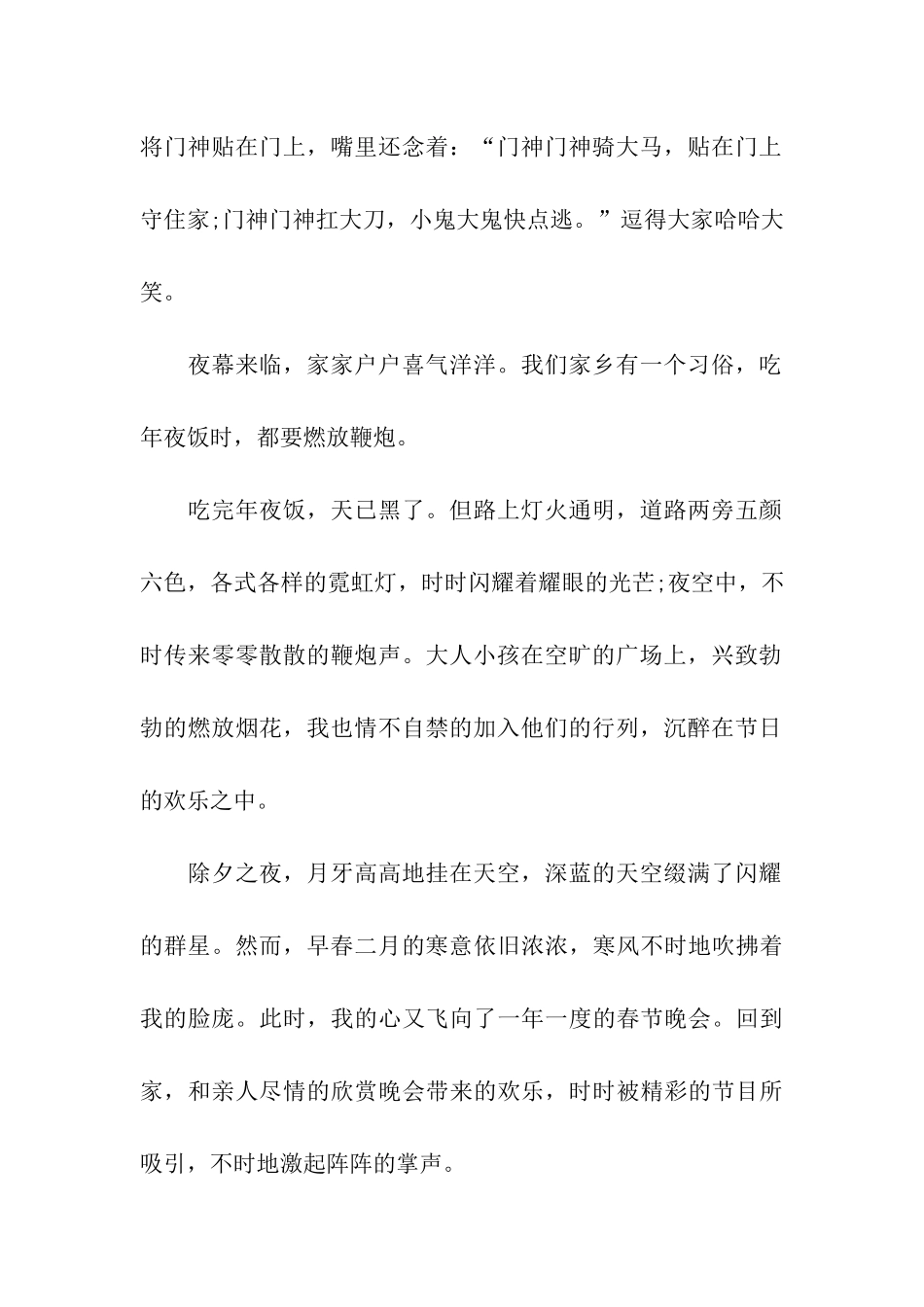 将门神贴在门上，嘴里还念着：“门神门神骑大马，贴在门上守住家;门神门神扛大刀，小鬼大鬼快点逃。”逗得大家哈哈大笑。

夜幕来临，家家户户喜气洋洋。我们家乡有一个习俗，吃年夜饭时，都要燃放鞭炮。

吃完年夜饭，天已黑了。但路上灯火通明，道路两旁五颜六色，各式各样的霓虹灯，时时闪耀着耀眼的光芒;夜空中，不时传来零零散散的鞭炮声。大人小孩在空旷的广场上，兴致勃勃的燃放烟花，我也情不自禁的加入他们的行列，沉醉在节日的欢乐之中。

除夕之夜，月牙高高地挂在天空，深蓝的天空缀满了闪耀的群星。然而，早春二月的寒意依旧浓浓，寒风不时地吹拂着我的脸庞。此时，我的心又飞向了一年一度的春节晚会。回到家，和亲人尽情的欣赏晚会带来的欢乐，时时被精彩的节目所吸引，不时地激起阵阵的掌声。